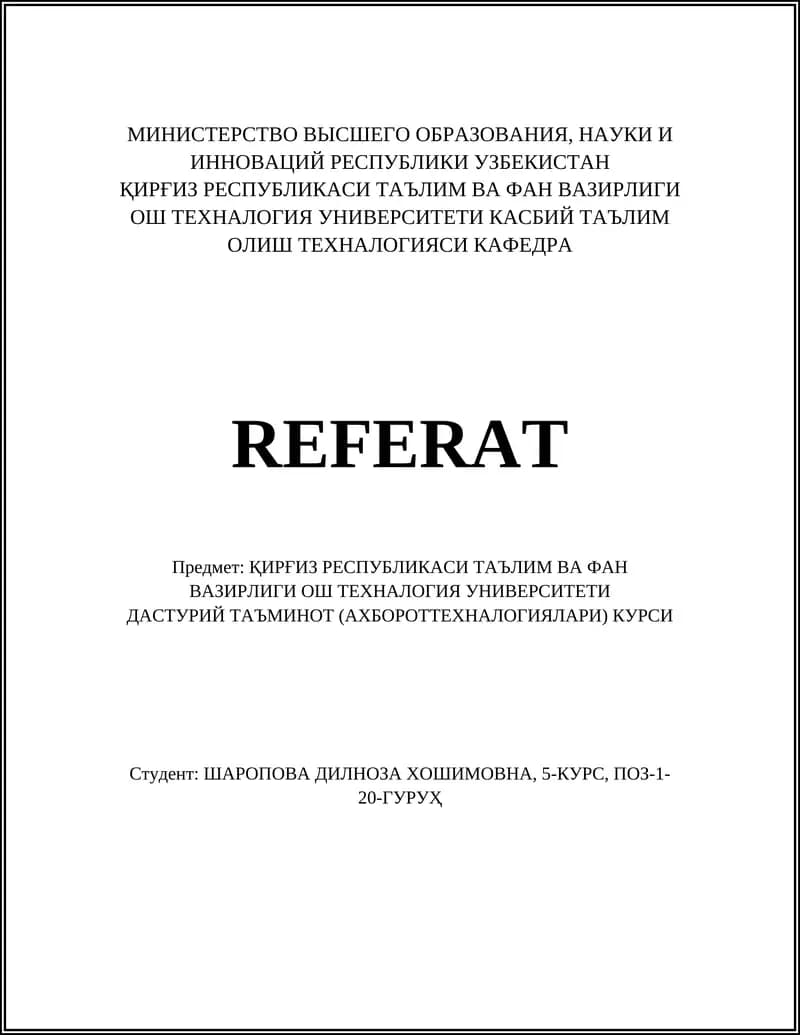 МИНИСТЕРСТВО ВЫСШЕГО ОБРАЗОВАНИЯ, НАУКИ И ИННОВАЦИЙ РЕСПУБЛИКИ УЗБЕКИСТАН
ҚИРҒИЗ РЕСПУБЛИКАСИ ТАЪЛИМ ВА ФАН ВАЗИРЛИГИ
ОШ ТЕХНАЛОГИЯ УНИВЕРСИТЕТИ КАСБИЙ ТАЪЛИМ ОЛИШ ТЕХНАЛОГИЯСИ КАФЕДРА

REFERAT

Предмет: ҚИРҒИЗ РЕСПУБЛИКАСИ ТАЪЛИМ ВА ФАН ВАЗИРЛИГИ ОШ ТЕХНАЛОГИЯ УНИВЕРСИТЕТИ ДАСТУРИЙ ТАЪМИНОТ (АХБОРОТТЕХНАЛОГИЯЛАРИ) КУРСИ

Студент: ШАРОПОВА ДИЛНОЗА ХОШИМОВНА, 5-КУРС, ПОЗ-1-20-ГУРУҲ